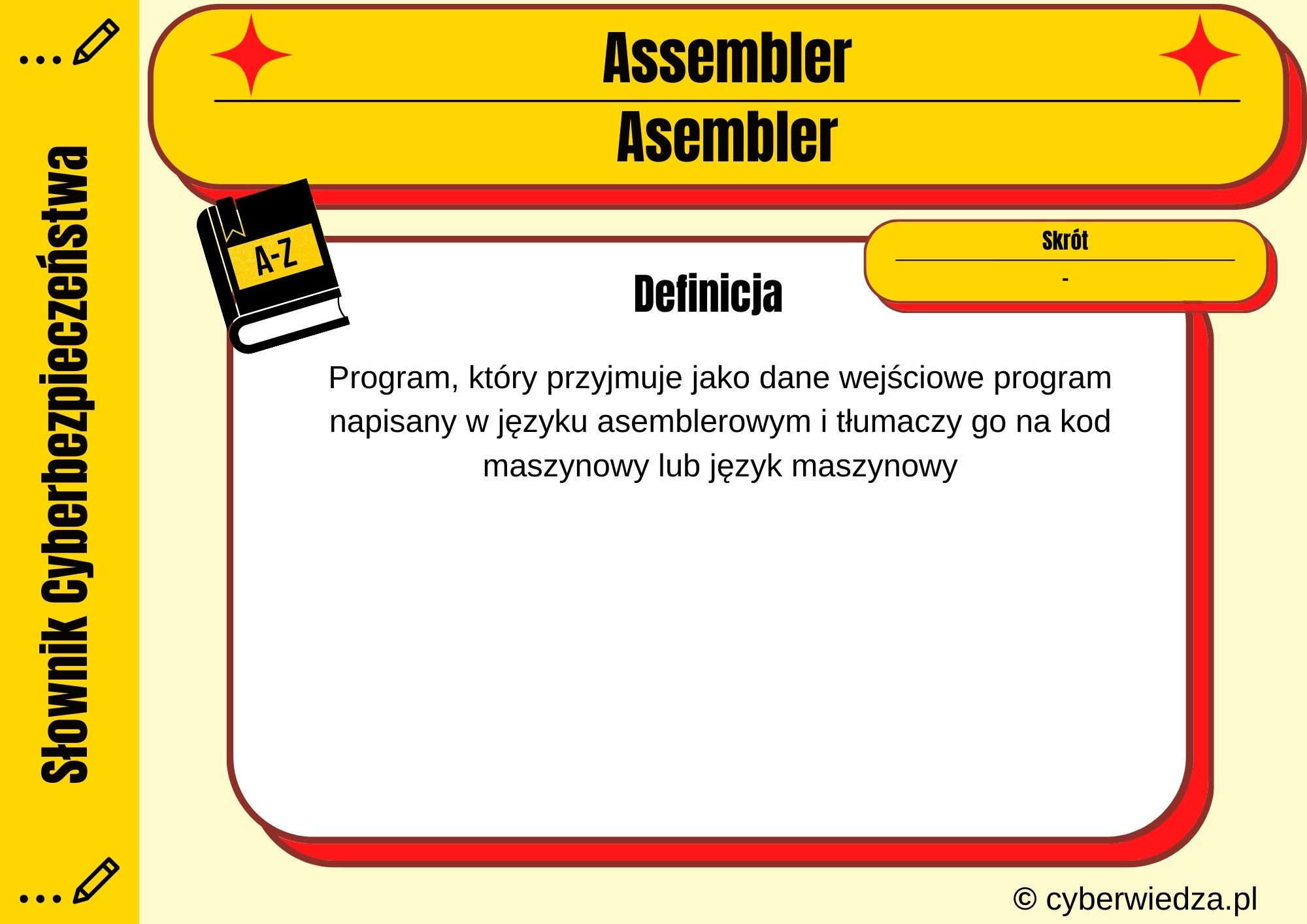 Słownik Cyberbezpieczeństwa

Assembler

Asembler

A-Z

Skrót

-

Definicja

Program, który przyjmuje jako dane wejściowe program napisany w języku asemblerowym i tłumaczy go na kod maszynowy lub język maszynowy

© cyberwiedza.pl